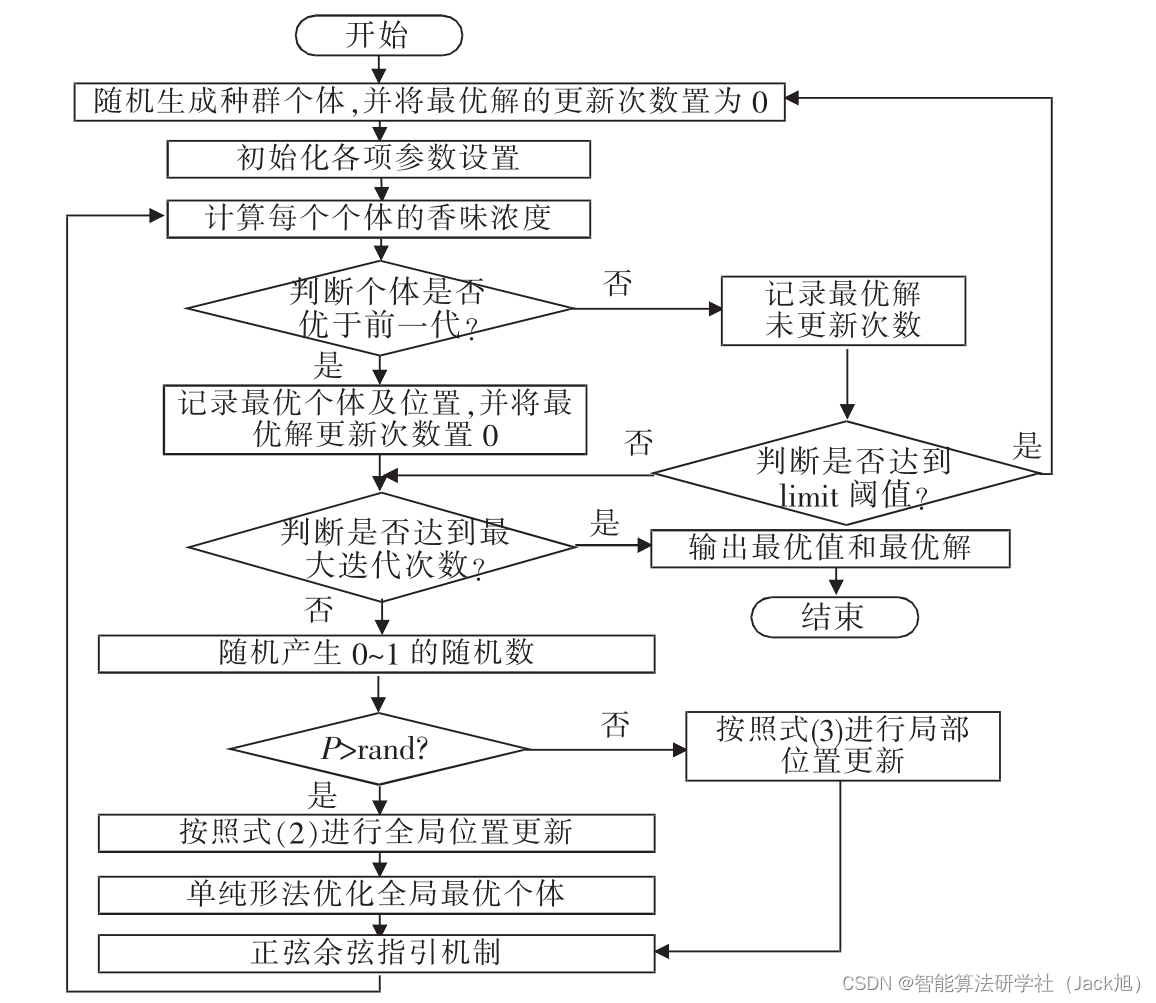 开始

随机生成种群个体,并将最优解的更新次数置为 0

初始化各项参数设置

计算每个个体的香味浓度

判断个体是否优于前一代?

否

记录最优解未更新次数

是

记录最优个体及位置,并将最优解更新次数置 0

否

判断是否达到 limit 阈值?

是

判断是否达到最大迭代次数?

是

输出最优值和最优解

结束

否

随机产生 0~1 的随机数

$P$>rand?

否

按照式(3)进行局部位置更新

是

按照式(2)进行全局位置更新

单纯形法优化全局最优个体

正弦余弦指引机制

CSDN @智能算法研学社(Jack旭)